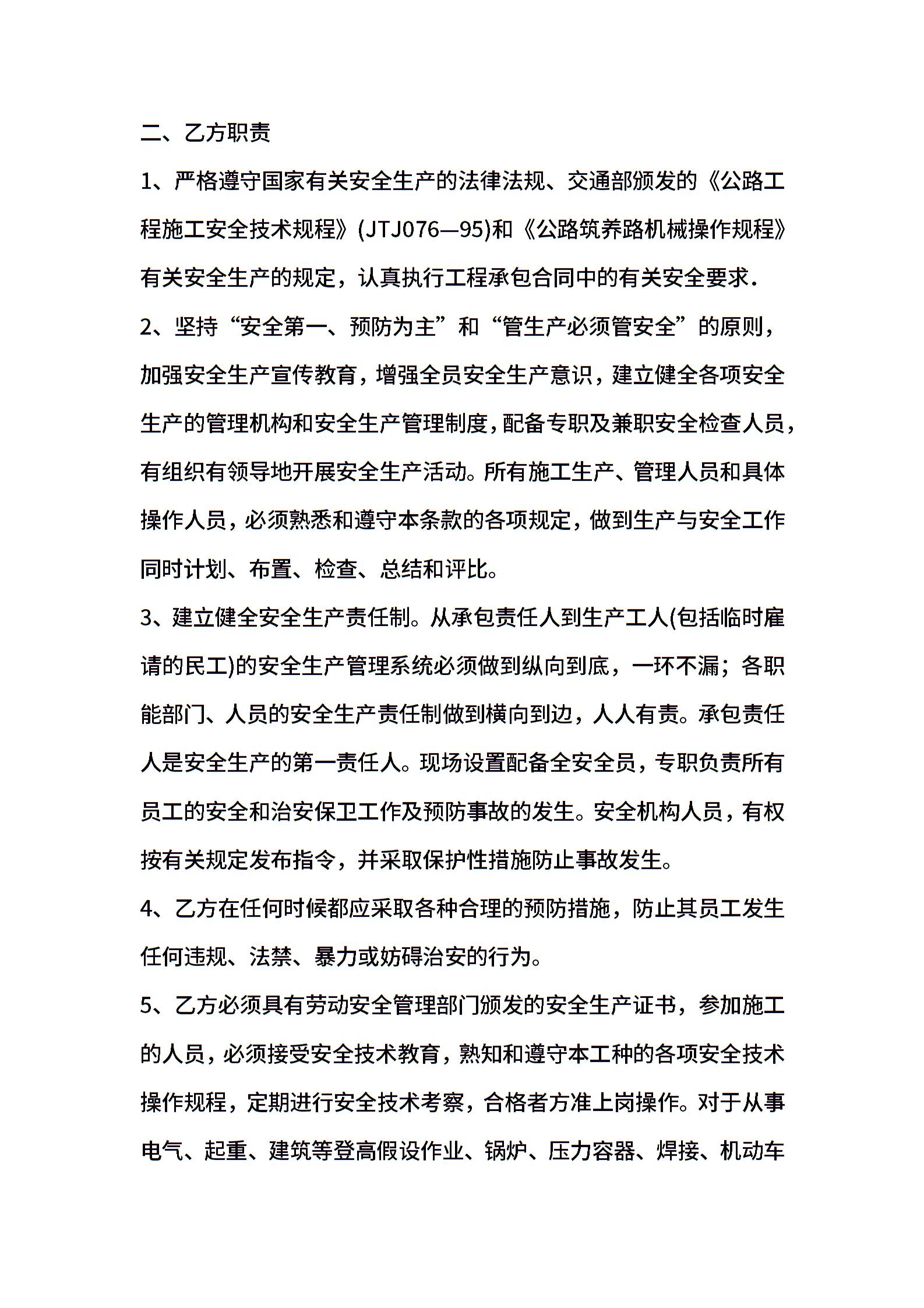 二、乙方职责

1、严格遵守国家有关安全生产的法律法规、交通部颁发的《公路工程施工安全技术规程》(JTJ076—95)和《公路筑养路机械操作规程》有关安全生产的规定，认真执行工程承包合同中的有关安全要求.

2、坚持“安全第一、预防为主”和“管生产必须管安全”的原则，加强安全生产宣传教育，增强全员安全生产意识，建立健全各项安全生产的管理机构和安全生产管理制度，配备专职及兼职安全检查人员，有组织有领导地开展安全生产活动。所有施工生产、管理人员和具体操作人员，必须熟悉和遵守本条款的各项规定，做到生产与安全工作同时计划、布置、检查、总结和评比。

3、建立健全安全生产责任制。从承包责任人到生产工人(包括临时雇请的民工)的安全生产管理系统必须做到纵向到底，一环不漏；各职能部门、人员的安全生产责任制做到横向到边，人人有责。承包责任人是安全生产的第一责任人。现场设置配备全安全员，专职负责所有员工的安全和治安保卫工作及预防事故的发生。安全机构人员，有权按有关规定发布指令，并采取保护性措施防止事故发生。

4、乙方在任何时候都应采取各种合理的预防措施，防止其员工发生任何违规、法禁、暴力或妨碍治安的行为。

5、乙方必须具有劳动安全管理部门颁发的安全生产证书，参加施工的人员，必须接受安全技术教育，熟知和遵守本工种的各项安全技术操作规程，定期进行安全技术考察，合格者方准上岗操作。对于从事电气、起重、建筑等登高假设作业、锅炉、压力容器、焊接、机动车